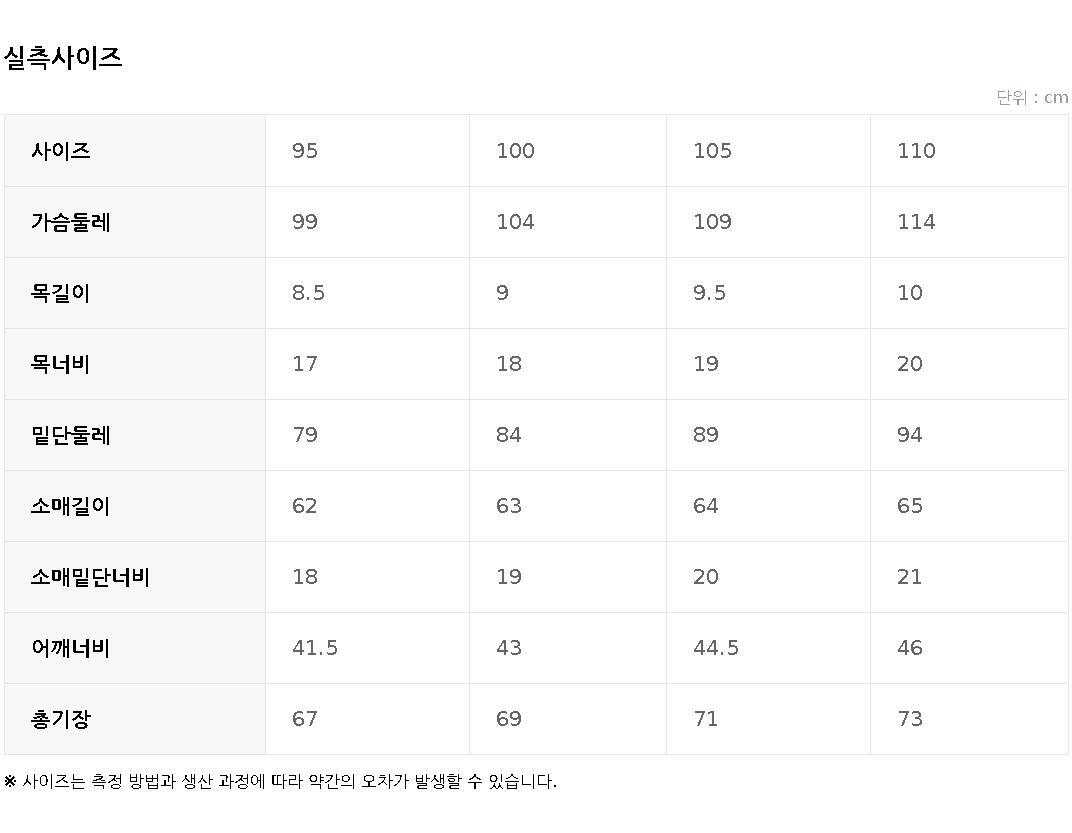 실측사이즈

단위 : cm

| 사이즈 | 95 | 100 | 105 | 110 |
|---|---|---|---|---|
| 가슴둘레 | 99 | 104 | 109 | 114 |
| 목길이 | 8.5 | 9 | 9.5 | 10 |
| 목너비 | 17 | 18 | 19 | 20 |
| 밑단둘레 | 79 | 84 | 89 | 94 |
| 소매길이 | 62 | 63 | 64 | 65 |
| 소매밑단너비 | 18 | 19 | 20 | 21 |
| 어깨너비 | 41.5 | 43 | 44.5 | 46 |
| 총기장 | 67 | 69 | 71 | 73 |

※ 사이즈는 측정 방법과 생산 과정에 따라 약간의 오차가 발생할 수 있습니다.